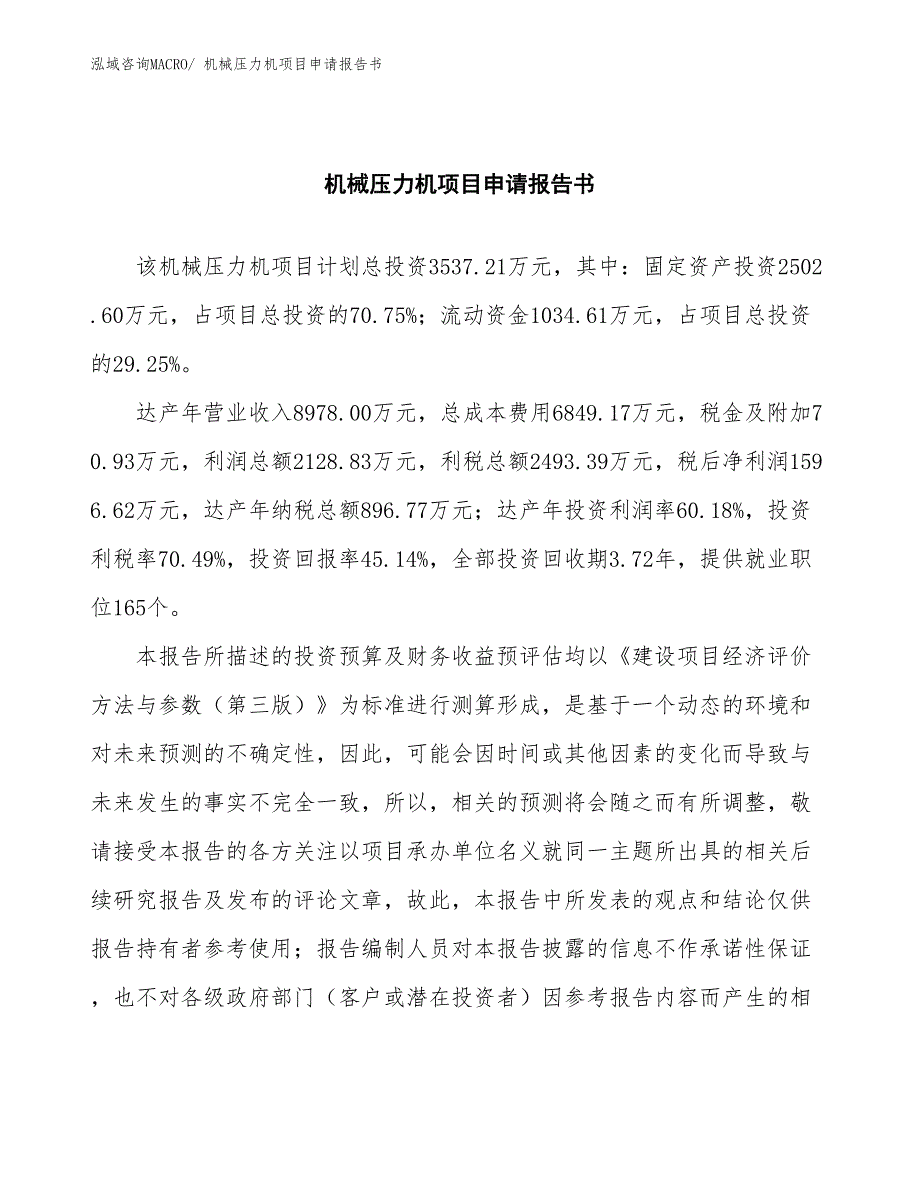 泓域咨询MACRO/ 机械压力机项目申请报告书

机械压力机项目申请报告书

该机械压力机项目计划总投资3537.21万元，其中：固定资产投资2502.60万元，占项目总投资的70.75%；流动资金1034.61万元，占项目总投资的29.25%。

达产年营业收入8978.00万元，总成本费用6849.17万元，税金及附加70.93万元，利润总额2128.83万元，利税总额2493.39万元，税后净利润1596.62万元，达产年纳税总额896.77万元；达产年投资利润率60.18%，投资利税率70.49%，投资回报率45.14%，全部投资回收期3.72年，提供就业职位165个。

本报告所描述的投资预算及财务收益预评估均以《建设项目经济评价方法与参数（第三版）》为标准进行测算形成，是基于一个动态的环境和对未来预测的不确定性，因此，可能会因时间或其他因素的变化而导致与未来发生的事实不完全一致，所以，相关的预测将会随之而有所调整，敬请接受本报告的各方关注以项目承办单位名义就同一主题所出具的相关后续研究报告及发布的评论文章，故此，本报告中所发表的观点和结论仅供报告持有者参考使用；报告编制人员对本报告披露的信息不作承诺性保证，也不对各级政府部门（客户或潜在投资者）因参考报告内容而产生的相